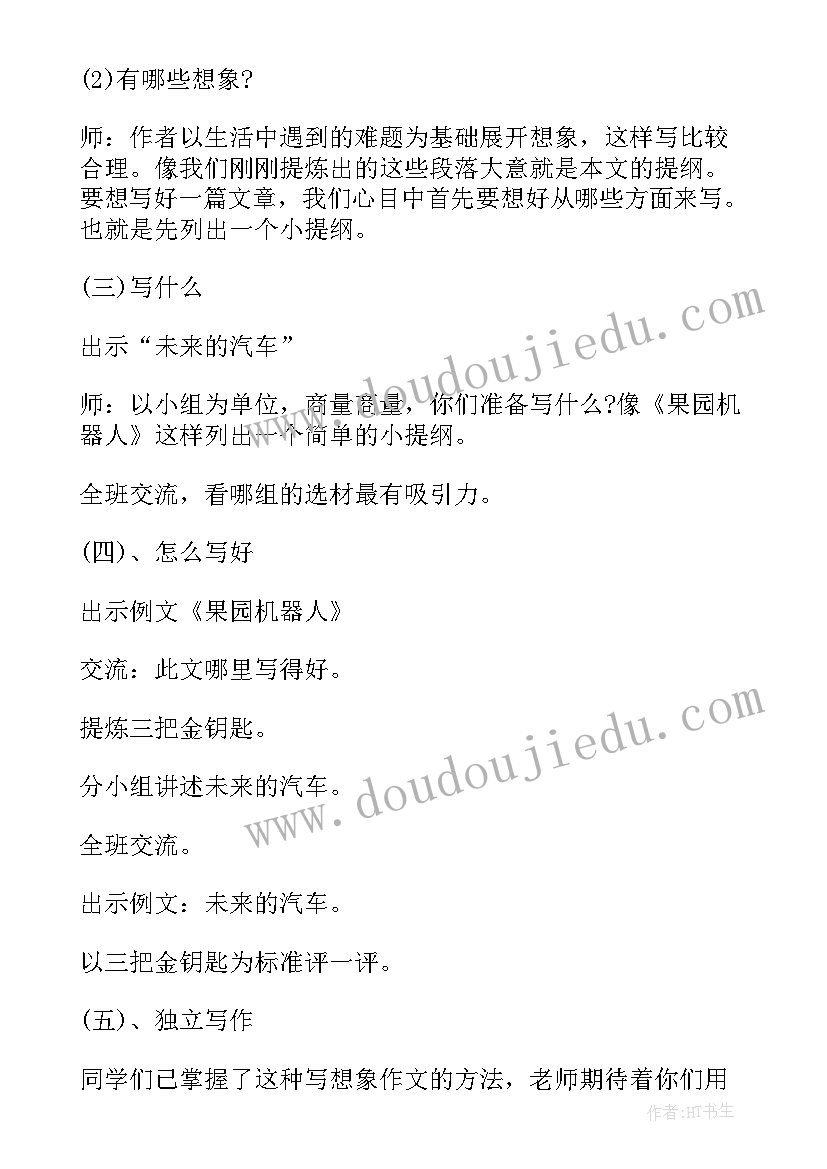 (2)有哪些想象?

师：作者以生活中遇到的难题为基础展开想象，这样写比较合理。像我们刚刚提炼出的这些段落大意就是本文的提纲。要想写好一篇文章，我们心目中首先要想好从哪些方面来写。也就是先列出一个小提纲。

(三)写什么

出示“未来的汽车”

师：以小组为单位，商量商量，你们准备写什么?像《果园机器人》这样列出一个简单的小提纲。

全班交流，看哪组的选材最有吸引力。

(四)、怎么写好

出示例文《果园机器人》

交流：此文哪里写得好。

提炼三把金钥匙。

分小组讲述未来的汽车。

全班交流。

出示例文：未来的汽车。

以三把金钥匙为标准评一评。

(五)、独立写作

同学们已掌握了这种写想象作文的方法，老师期待着你们用

www.doudoujiedu.com

www.doudoujiedu.com

作者:HT书生